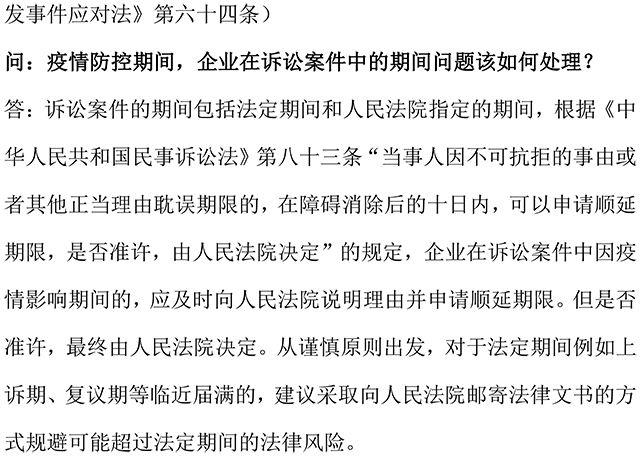 发事件应对法》第六十四条）

问：疫情防控期间，企业在诉讼案件中的期间问题该如何处理？

答：诉讼案件的期间包括法定期间和人民法院指定的期间，根据《中华人民共和国民事诉讼法》第八十三条“当事人因不可抗拒的事由或者其他正当理由耽误期限的，在障碍消除后的十日内，可以申请顺延期限，是否准许，由人民法院决定”的规定，企业在诉讼案件中因疫情影响期间的，应及时向人民法院说明理由并申请顺延期限。但是否准许，最终由人民法院决定。从谨慎原则出发，对于法定期间例如上诉期、复议期等临近届满的，建议采取向人民法院邮寄法律文书的方式规避可能超过法定期间的法律风险。